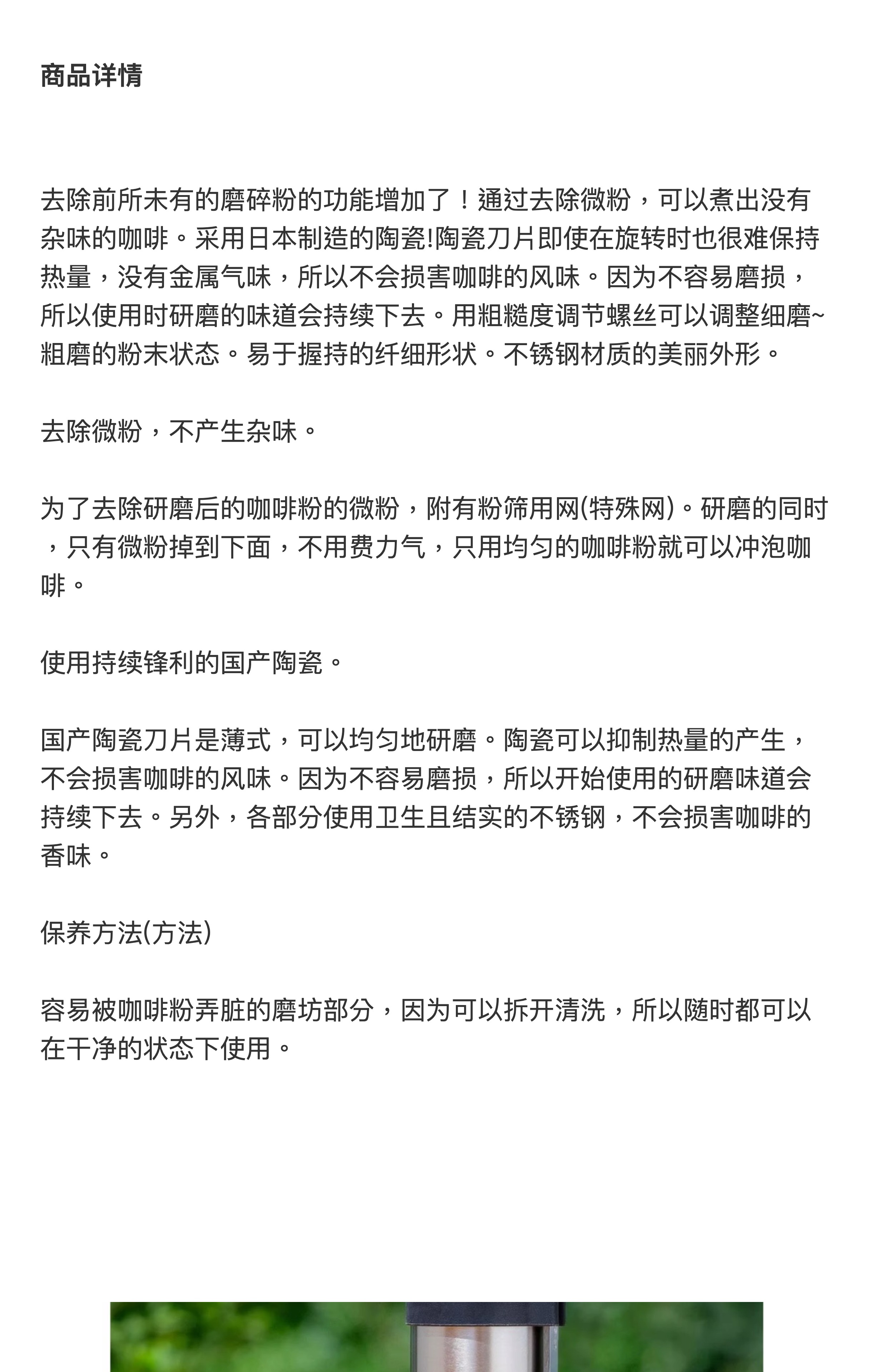 商品详情

去除前所未有的磨碎粉的功能增加了！通过去除微粉，可以煮出没有杂味的咖啡。采用日本制造的陶瓷!陶瓷刀片即使在旋转时也很难保持热量，没有金属气味，所以不会损害咖啡的风味。因为不容易磨损，所以使用时研磨的味道会持续下去。用粗糙度调节螺丝可以调整细磨~粗磨的粉末状态。易于握持的纤细形状。不锈钢材质的美丽外形。

去除微粉，不产生杂味。

为了去除研磨后的咖啡粉的微粉，附有粉筛用网(特殊网)。研磨的同时，只有微粉掉到下面，不用费力气，只用均匀的咖啡粉就可以冲泡咖啡。

使用持续锋利的国产陶瓷。

国产陶瓷刀片是薄式，可以均匀地研磨。陶瓷可以抑制热量的产生，不会损害咖啡的风味。因为不容易磨损，所以开始使用的研磨味道会持续下去。另外，各部分使用卫生且结实的不锈钢，不会损害咖啡的香味。

保养方法(方法)

容易被咖啡粉弄脏的磨坊部分，因为可以拆开清洗，所以随时都可以在干净的状态下使用。